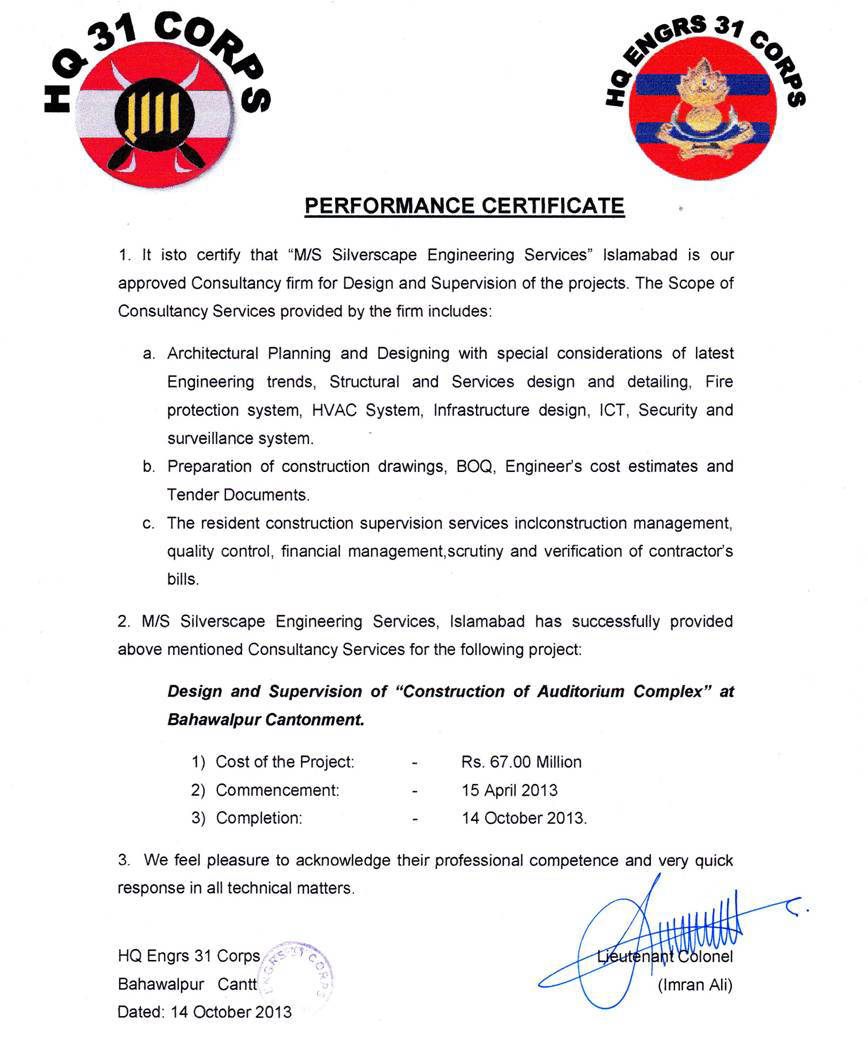 HQ 31 CORPS

HQ ENGRS 31 CORPS

PERFORMANCE CERTIFICATE

1. It isto certify that "M/S Silverscape Engineering Services" Islamabad is our approved Consultancy firm for Design and Supervision of the projects. The Scope of Consultancy Services provided by the firm includes:

a. Architectural Planning and Designing with special considerations of latest Engineering trends, Structural and Services design and detailing, Fire protection system, HVAC System, Infrastructure design, ICT, Security and surveillance system.

b. Preparation of construction drawings, BOQ, Engineer's cost estimates and Tender Documents.

c. The resident construction supervision services inclconstruction management, quality control, financial management,scrutiny and verification of contractor's bills.

2. M/S Silverscape Engineering Services, Islamabad has successfully provided above mentioned Consultancy Services for the following project:

Design and Supervision of "Construction of Auditorium Complex" at Bahawalpur Cantonment.

1) Cost of the Project: - Rs. 67.00 Million
2) Commencement: - 15 April 2013
3) Completion: - 14 October 2013.

3. We feel pleasure to acknowledge their professional competence and very quick response in all technical matters.

HQ Engrs 31 Corps
Bahawalpur Cantt
Dated: 14 October 2013

ENGRS 31 CORPS

Lieutenant Colonel
(Imran Ali)